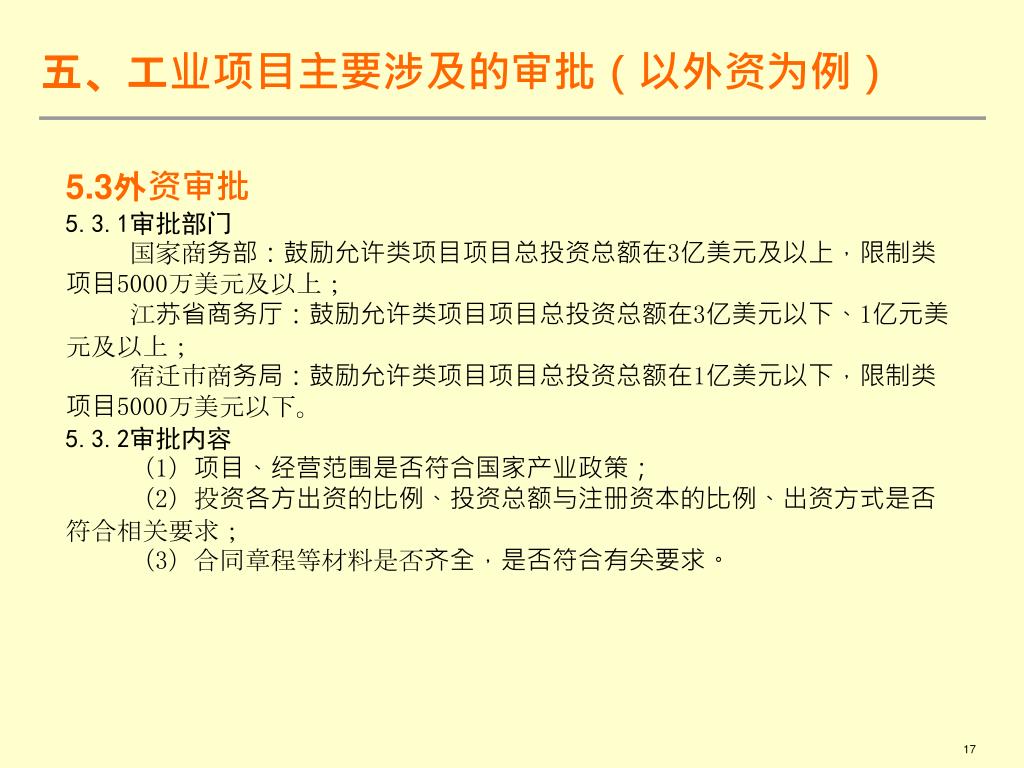 五、工业项目主要涉及的审批（以外资为例）

5.3外资审批

5.3.1审批部门

国家商务部：鼓励允许类项目项目总投资总额在3亿美元及以上，限制类项目5000万美元及以上；

江苏省商务厅：鼓励允许类项目项目总投资总额在3亿美元以下、1亿元美元及以上；

宿迁市商务局：鼓励允许类项目项目总投资总额在1亿美元以下，限制类项目5000万美元以下。

5.3.2审批内容

(1) 项目、经营范围是否符合国家产业政策；

(2) 投资各方出资的比例、投资总额与注册资本的比例、出资方式是否符合相关要求；

(3) 合同章程等材料是否齐全，是否符合有关要求。

17